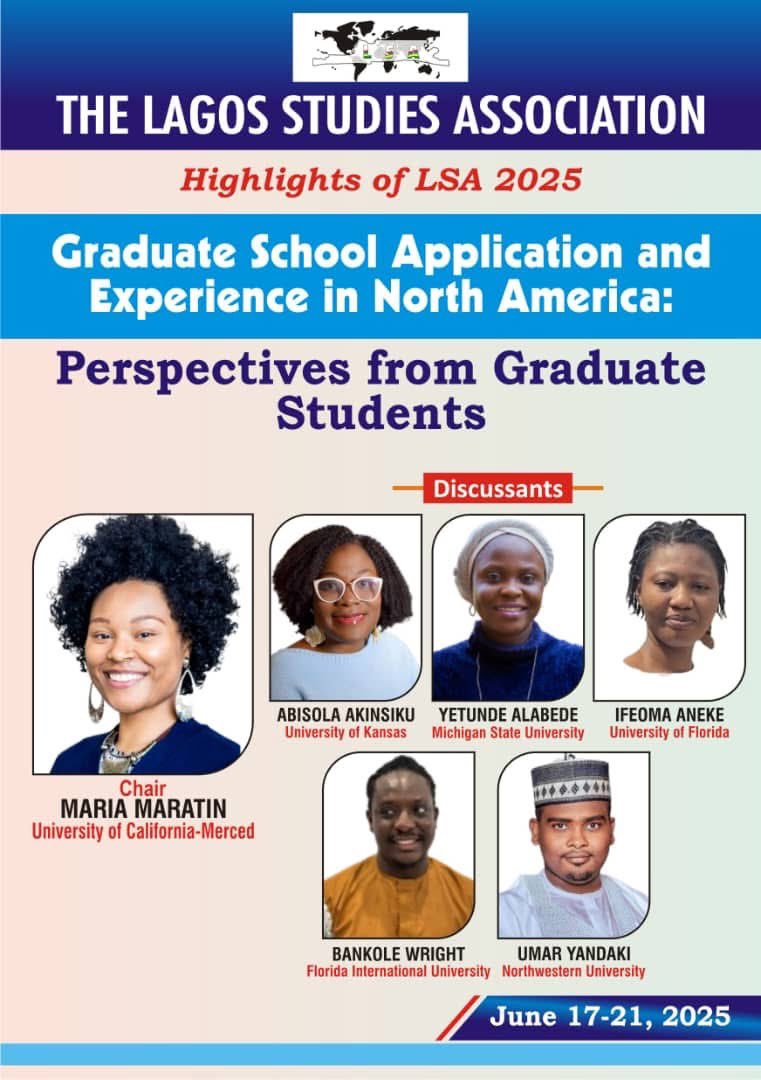 THE LAGOS STUDIES ASSOCIATION

Highlights of LSA 2025

Graduate School Application and Experience in North America:

Perspectives from Graduate Students

Discussants

Chair
MARIA MARATIN
University of California-Merced

ABISOLA AKINSIKU
University of Kansas

YETUNDE ALABEDE
Michigan State University

IFEOMA ANEKE
University of Florida

BANKOLE WRIGHT
Florida International University

UMAR YANDAKI
Northwestern University

June 17-21, 2025